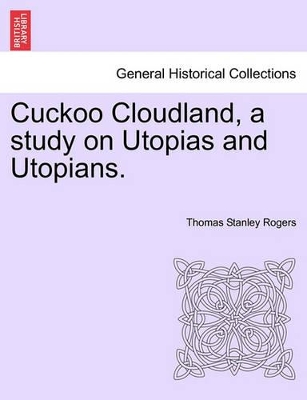 BRITISH LIBRARY

General Historical Collections

Cuckoo Cloudland, a study on Utopias and Utopians.

Thomas Stanley Rogers